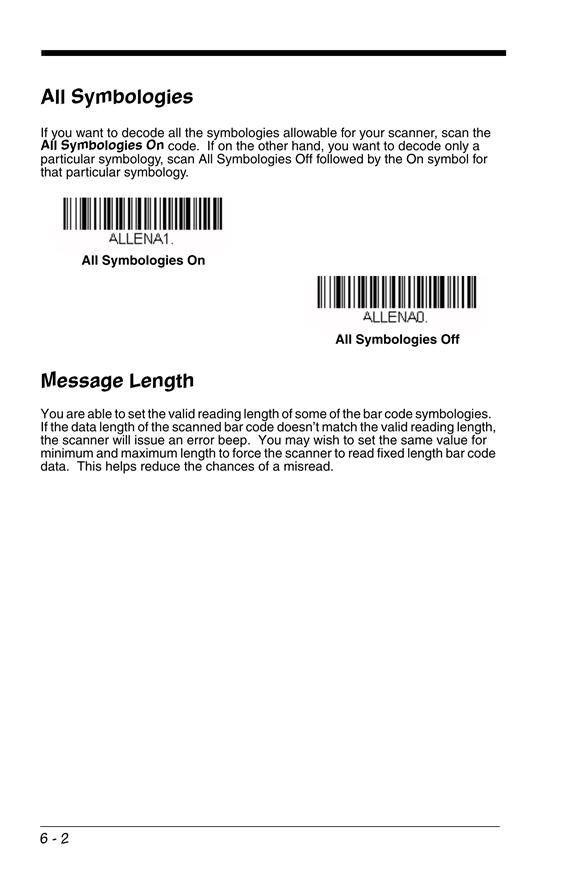 All Symbologies

If you want to decode all the symbologies allowable for your scanner, scan the All Symbologies On code. If on the other hand, you want to decode only a particular symbology, scan All Symbologies Off followed by the On symbol for that particular symbology.

ALLENA1.

All Symbologies On

ALLENA0.

All Symbologies Off

Message Length

You are able to set the valid reading length of some of the bar code symbologies. If the data length of the scanned bar code doesn't match the valid reading length, the scanner will issue an error beep. You may wish to set the same value for minimum and maximum length to force the scanner to read fixed length bar code data. This helps reduce the chances of a misread.

6 - 2